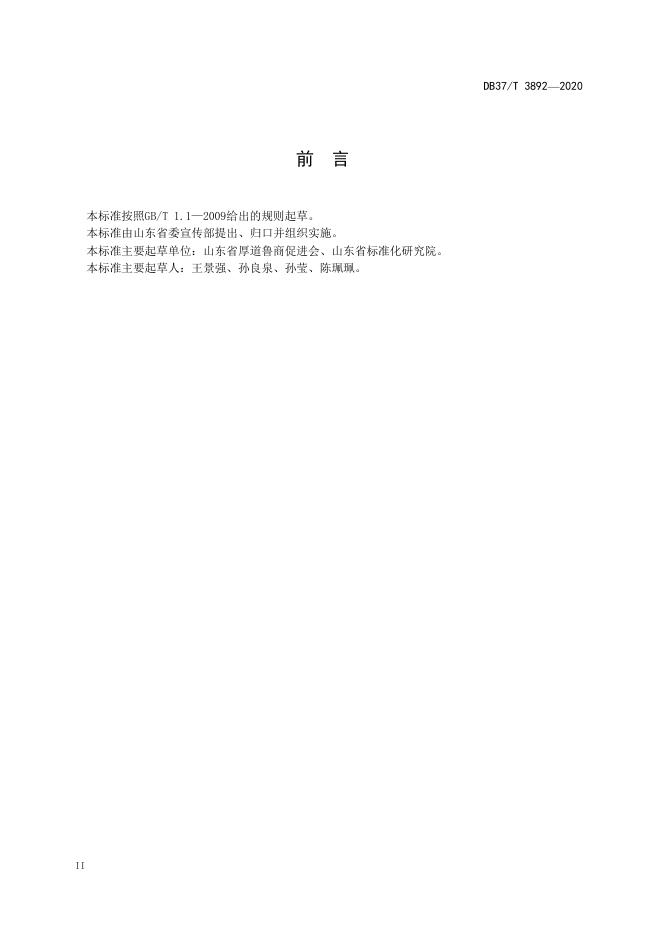 DB37/T 3892—2020

前 言

本标准按照GB/T 1.1—2009给出的规则起草。
本标准由山东省委宣传部提出、归口并组织实施。
本标准主要起草单位：山东省厚道鲁商促进会、山东省标准化研究院。
本标准主要起草人：王景强、孙良泉、孙莹、陈珮珮。

II